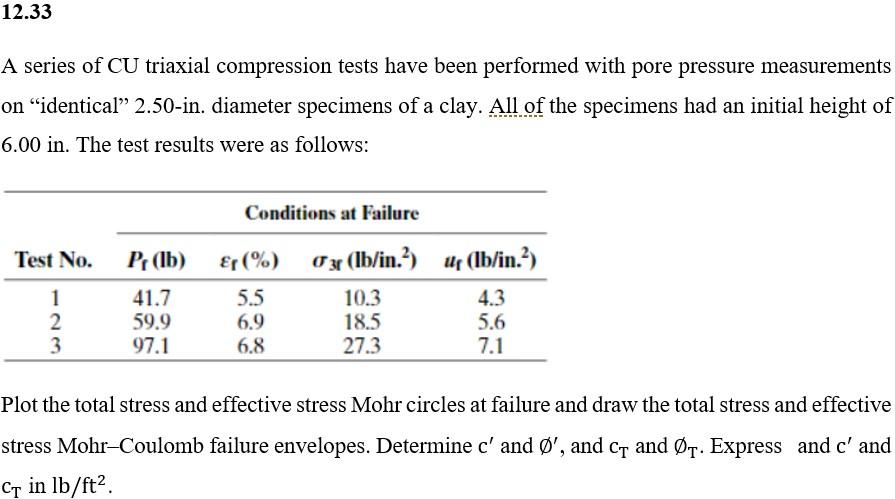 12.33

A series of CU triaxial compression tests have been performed with pore pressure measurements on “identical” 2.50-in. diameter specimens of a clay. All of the specimens had an initial height of 6.00 in. The test results were as follows:

| | Conditions at Failure | | | |
|---|---|---|---|---|
| Test No. | $P_f$ (lb) | $\varepsilon_f$ (%) | $\sigma_{3f}$ (lb/in.$^2$) | $u_f$ (lb/in.$^2$) |
| 1 | 41.7 | 5.5 | 10.3 | 4.3 |
| 2 | 59.9 | 6.9 | 18.5 | 5.6 |
| 3 | 97.1 | 6.8 | 27.3 | 7.1 |

Plot the total stress and effective stress Mohr circles at failure and draw the total stress and effective stress Mohr–Coulomb failure envelopes. Determine $c'$ and $\emptyset'$, and $c_T$ and $\emptyset_T$. Express and $c'$ and $c_T$ in $lb/ft^2$.